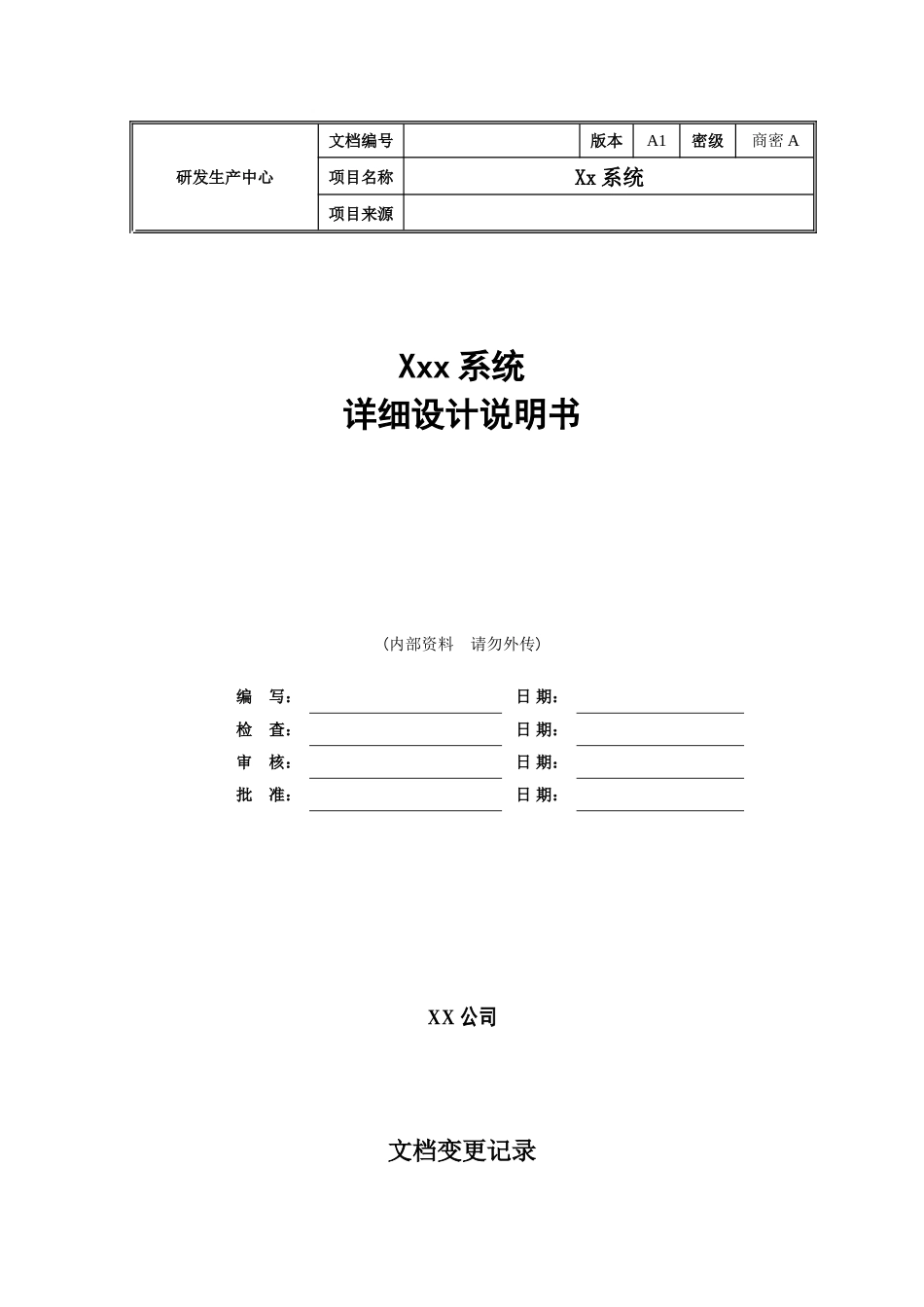 | 研发生产中心 | 文档编号 | | 版本 | A1 | 密级 | 商密 A |
|---|---|---|---|---|---|---|
| | 项目名称 | Xx 系统 | | | | |
| | 项目来源 | | | | | |

Xxx 系统
详细设计说明书

（内部资料　请勿外传）

编　写：　　　　　　日 期：
检　查：　　　　　　日 期：
审　核：　　　　　　日 期：
批　准：　　　　　　日 期：

XX 公司

文档变更记录